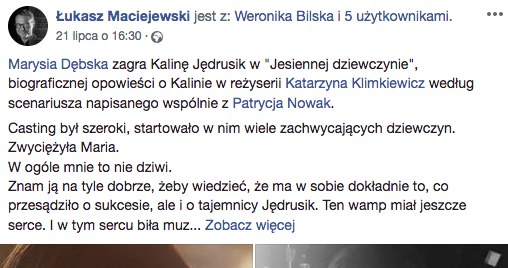 Łukasz Maciejewski jest z: Weronika Bilska i 5 użytkownikami.
21 lipca o 16:30 ·

Marysia Dębska zagra Kalinę Jędrusik w "Jesiennej dziewczynie", biograficznej opowieści o Kalinie w reżyserii Katarzyna Klimkiewicz według scenariusza napisanego wspólnie z Patrycja Nowak.

Casting był szeroki, startowało w nim wiele zachwycających dziewczyn.
Zwyciężyła Maria.
W ogóle mnie to nie dziwi.
Znam ją na tyle dobrze, żeby wiedzieć, że ma w sobie dokładnie to, co przesądziło o sukcesie, ale i o tajemnicy Jędrusik. Ten wamp miał jeszcze serce. I w tym sercu biła muz... Zobacz więcej